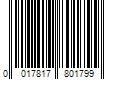 0 017817 801799